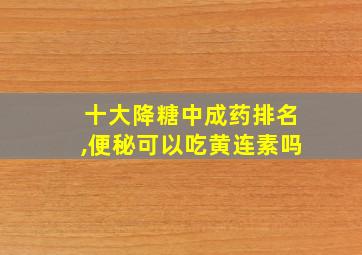 十大降糖中成药排名,便秘可以吃黄连素吗